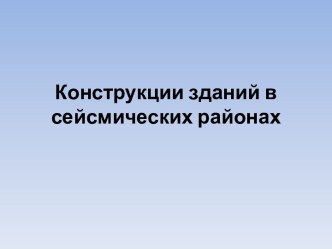 Конструкции зданий в сейсмических районах